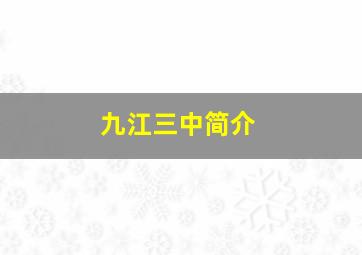 九江三中简介